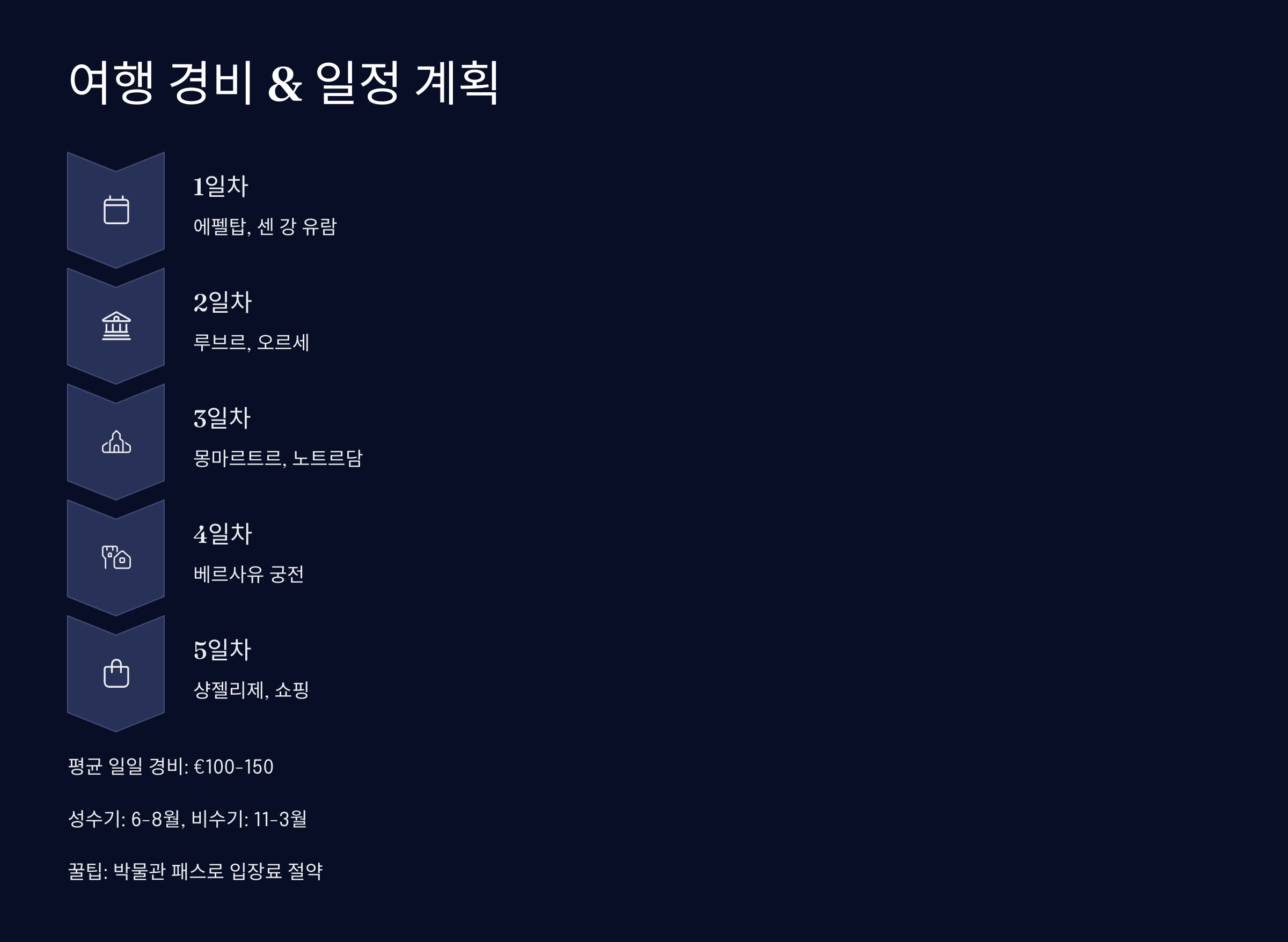 여행 경비 & 일정 계획

1일차

에펠탑, 센 강 유람

2일차

루브르, 오르세

3일차

몽마르트르, 노트르담

4일차

베르사유 궁전

5일차

샹젤리제, 쇼핑

평균 일일 경비: €100-150

성수기: 6-8월, 비수기: 11-3월

꿀팁: 박물관 패스로 입장료 절약